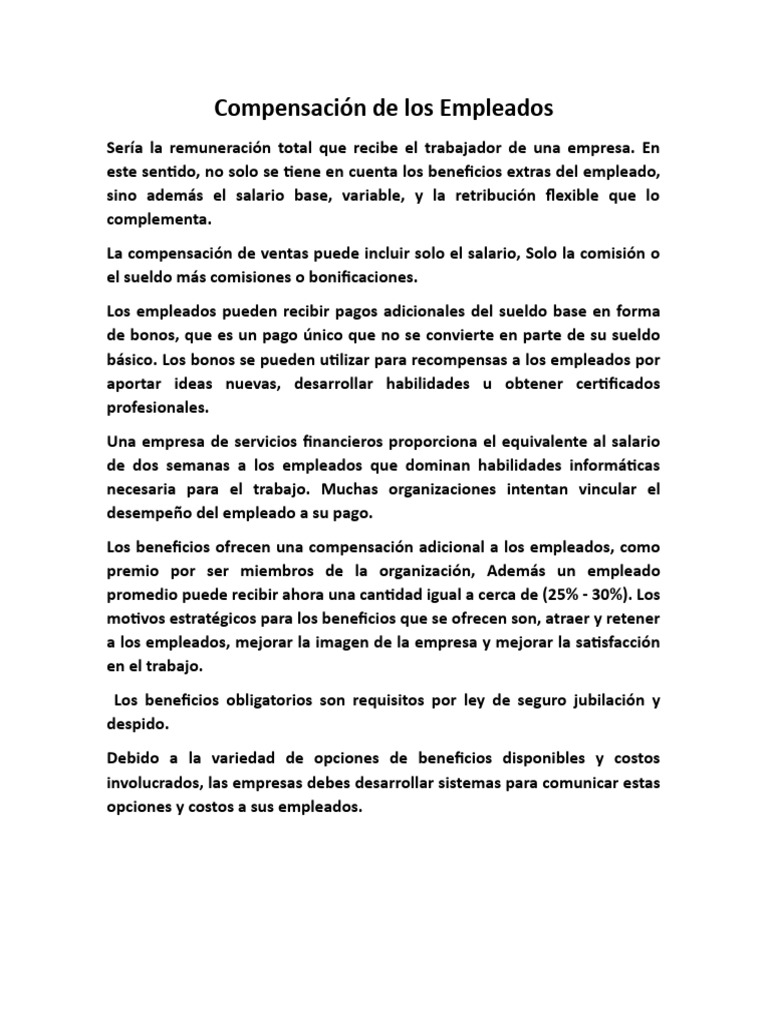 Compensación de los Empleados

Sería la remuneración total que recibe el trabajador de una empresa. En este sentido, no solo se tiene en cuenta los beneficios extras del empleado, sino además el salario base, variable, y la retribución flexible que lo complementa.

La compensación de ventas puede incluir solo el salario, Solo la comisión o el sueldo más comisiones o bonificaciones.

Los empleados pueden recibir pagos adicionales del sueldo base en forma de bonos, que es un pago único que no se convierte en parte de su sueldo básico. Los bonos se pueden utilizar para recompensas a los empleados por aportar ideas nuevas, desarrollar habilidades u obtener certificados profesionales.

Una empresa de servicios financieros proporciona el equivalente al salario de dos semanas a los empleados que dominan habilidades informáticas necesaria para el trabajo. Muchas organizaciones intentan vincular el desempeño del empleado a su pago.

Los beneficios ofrecen una compensación adicional a los empleados, como premio por ser miembros de la organización, Además un empleado promedio puede recibir ahora una cantidad igual a cerca de (25% - 30%). Los motivos estratégicos para los beneficios que se ofrecen son, atraer y retener a los empleados, mejorar la imagen de la empresa y mejorar la satisfacción en el trabajo.

Los beneficios obligatorios son requisitos por ley de seguro jubilación y despido.

Debido a la variedad de opciones de beneficios disponibles y costos involucrados, las empresas debes desarrollar sistemas para comunicar estas opciones y costos a sus empleados.